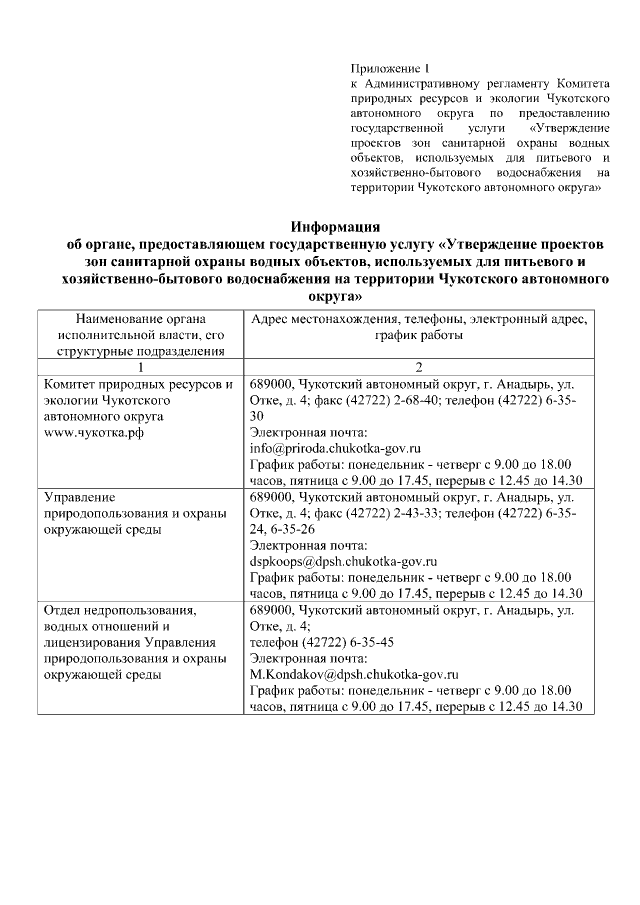 Приложение 1
к Административному регламенту Комитета природных ресурсов и экологии Чукотского автономного округа по предоставлению государственной услуги «Утверждение проектов зон санитарной охраны водных объектов, используемых для питьевого и хозяйственно-бытового водоснабжения на территории Чукотского автономного округа»

Информация
об органе, предоставляющем государственную услугу «Утверждение проектов зон санитарной охраны водных объектов, используемых для питьевого и хозяйственно-бытового водоснабжения на территории Чукотского автономного округа»

| Наименование органа исполнительной власти, его структурные подразделения | Адрес местонахождения, телефоны, электронный адрес, график работы |
|---|---|
| 1 | 2 |
| Комитет природных ресурсов и экологии Чукотского автономного округа www.чукотка.рф | 689000, Чукотский автономный округ, г. Анадырь, ул. Отке, д. 4; факс (42722) 2-68-40; телефон (42722) 6-35-30 Электронная почта: info@priroda.chukotka-gov.ru График работы: понедельник - четверг с 9.00 до 18.00 часов, пятница с 9.00 до 17.45, перерыв с 12.45 до 14.30 |
| Управление природопользования и охраны окружающей среды | 689000, Чукотский автономный округ, г. Анадырь, ул. Отке, д. 4; факс (42722) 2-43-33; телефон (42722) 6-35-24, 6-35-26 Электронная почта: dspkoops@dpsh.chukotka-gov.ru График работы: понедельник - четверг с 9.00 до 18.00 часов, пятница с 9.00 до 17.45, перерыв с 12.45 до 14.30 |
| Отдел недропользования, водных отношений и лицензирования Управления природопользования и охраны окружающей среды | 689000, Чукотский автономный округ, г. Анадырь, ул. Отке, д. 4; телефон (42722) 6-35-45 Электронная почта: M.Kondakov@dpsh.chukotka-gov.ru График работы: понедельник - четверг с 9.00 до 18.00 часов, пятница с 9.00 до 17.45, перерыв с 12.45 до 14.30 |